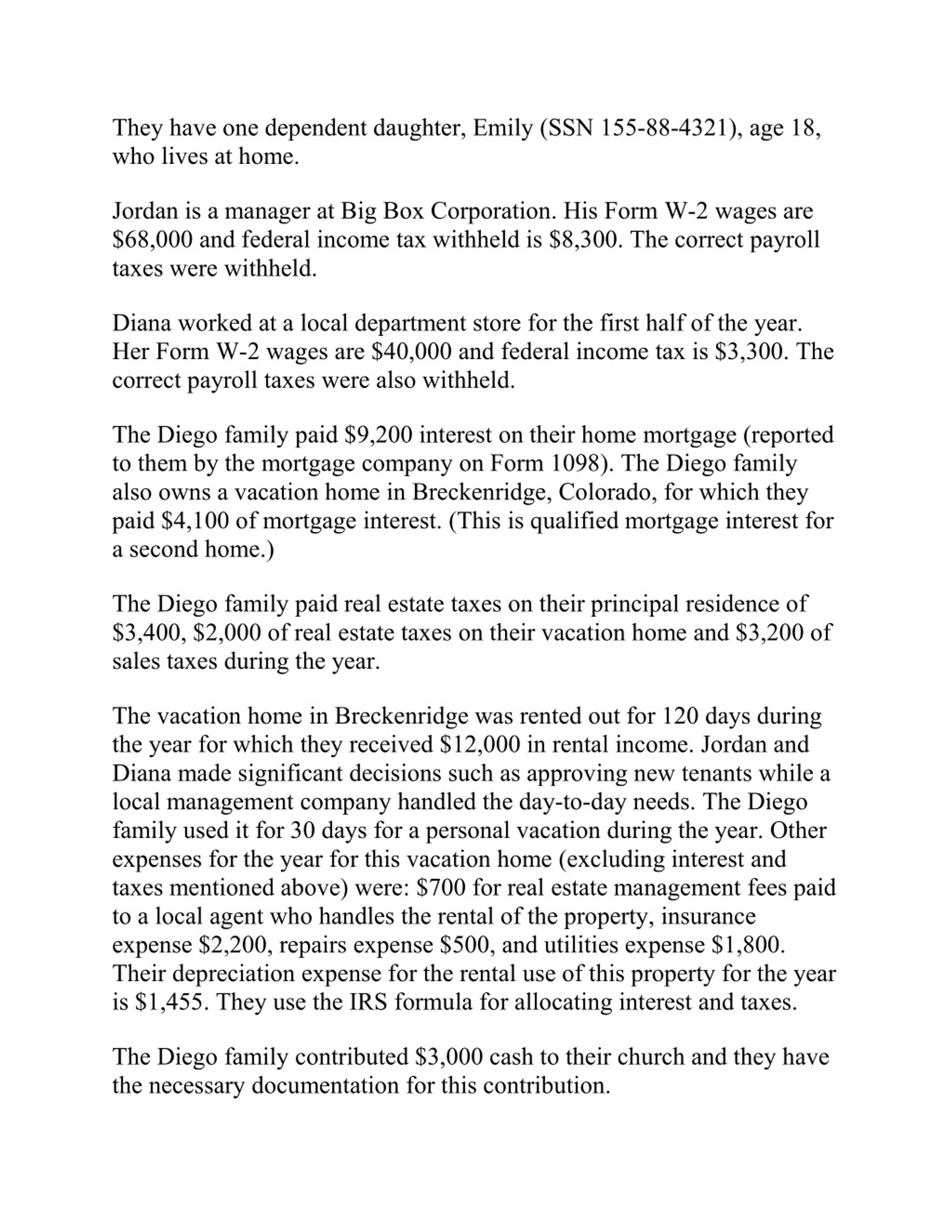 They have one dependent daughter, Emily (SSN 155-88-4321), age 18, who lives at home.

Jordan is a manager at Big Box Corporation. His Form W-2 wages are \$68,000 and federal income tax withheld is \$8,300. The correct payroll taxes were withheld.

Diana worked at a local department store for the first half of the year. Her Form W-2 wages are \$40,000 and federal income tax is \$3,300. The correct payroll taxes were also withheld.

The Diego family paid \$9,200 interest on their home mortgage (reported to them by the mortgage company on Form 1098). The Diego family also owns a vacation home in Breckenridge, Colorado, for which they paid \$4,100 of mortgage interest. (This is qualified mortgage interest for a second home.)

The Diego family paid real estate taxes on their principal residence of \$3,400, \$2,000 of real estate taxes on their vacation home and \$3,200 of sales taxes during the year.

The vacation home in Breckenridge was rented out for 120 days during the year for which they received \$12,000 in rental income. Jordan and Diana made significant decisions such as approving new tenants while a local management company handled the day-to-day needs. The Diego family used it for 30 days for a personal vacation during the year. Other expenses for the year for this vacation home (excluding interest and taxes mentioned above) were: \$700 for real estate management fees paid to a local agent who handles the rental of the property, insurance expense \$2,200, repairs expense \$500, and utilities expense \$1,800. Their depreciation expense for the rental use of this property for the year is \$1,455. They use the IRS formula for allocating interest and taxes.

The Diego family contributed \$3,000 cash to their church and they have the necessary documentation for this contribution.